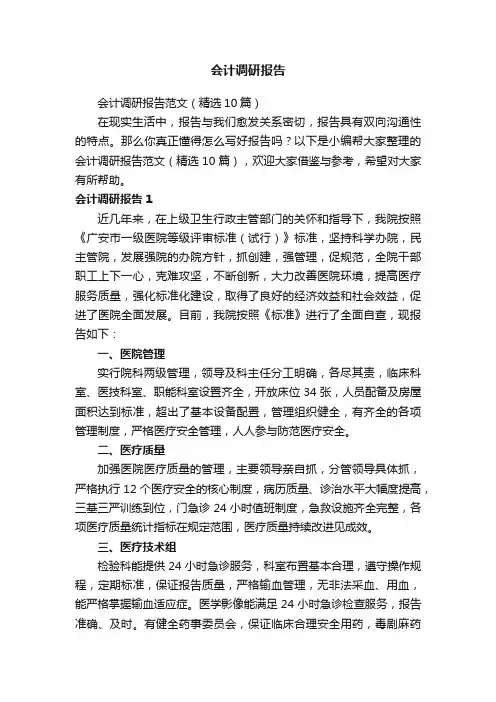 会计调研报告

会计调研报告范文（精选10篇）

在现实生活中，报告与我们愈发关系密切，报告具有双向沟通性的特点。那么你真正懂得怎么写好报告吗？以下是小编帮大家整理的会计调研报告范文（精选10篇），欢迎大家借鉴与参考，希望对大家有所帮助。

会计调研报告1

近几年来，在上级卫生行政主管部门的关怀和指导下，我院按照《广安市一级医院等级评审标准（试行）》标准，坚持科学办院，民主管院，发展强院的办院方针，抓创建，强管理，促规范，全院干部职工上下一心，克难攻坚，不断创新，大力改善医院环境，提高医疗服务质量，强化标准化建设，取得了良好的经济效益和社会效益，促进了医院全面发展。目前，我院按照《标准》进行了全面自查，现报告如下：

一、医院管理

实行院科两级管理，领导及科主任分工明确，各尽其责，临床科室、医技科室、职能科室设置齐全，开放床位34张，人员配备及房屋面积达到标准，超出了基本设备配置，管理组织健全，有齐全的各项管理制度，严格医疗安全管理，人人参与防范医疗安全。

二、医疗质量

加强医院医疗质量的管理，主要领导亲自抓，分管领导具体抓，严格执行12个医疗安全的核心制度，病历质量、诊治水平大幅度提高，三基三严训练到位，门急诊24小时值班制度，急救设施齐全完整，各项医疗质量统计指标在规定范围，医疗质量持续改进见成效。

三、医疗技术组

检验科能提供24小时急诊服务，科室布置基本合理，遵守操作规程，定期标准，保证报告质量，严格输血管理，无非法采血、用血，能严格掌握输血适应症。医学影像能满足24小时急诊检查服务，报告准确、及时。有健全药事委员会，保证临床合理安全用药，毒剧麻药